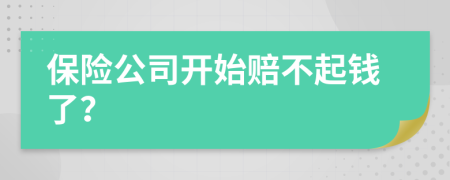 保险公司开始赔不起钱了?